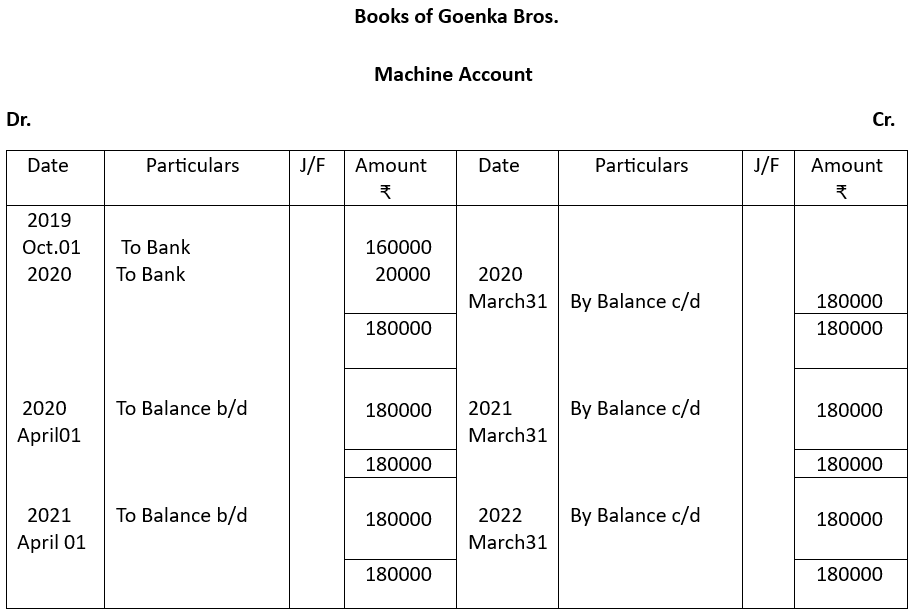 Books of Goenka Bros.

Machine Account

Dr. Cr.

| Date | Particulars | J/F | Amount ₹ | Date | Particulars | J/F | Amount ₹ |
|---|---|---|---|---|---|---|---|
| 2019 Oct.01 | To Bank | | 160000 | | | | |
| 2020 | To Bank | | 20000 | 2020 March31 | By Balance c/d | | 180000 |
| | | | 180000 | | | | 180000 |
| 2020 April01 | To Balance b/d | | 180000 | 2021 March31 | By Balance c/d | | 180000 |
| | | | 180000 | | | | 180000 |
| 2021 April 01 | To Balance b/d | | 180000 | 2022 March31 | By Balance c/d | | 180000 |
| | | | 180000 | | | | 180000 |